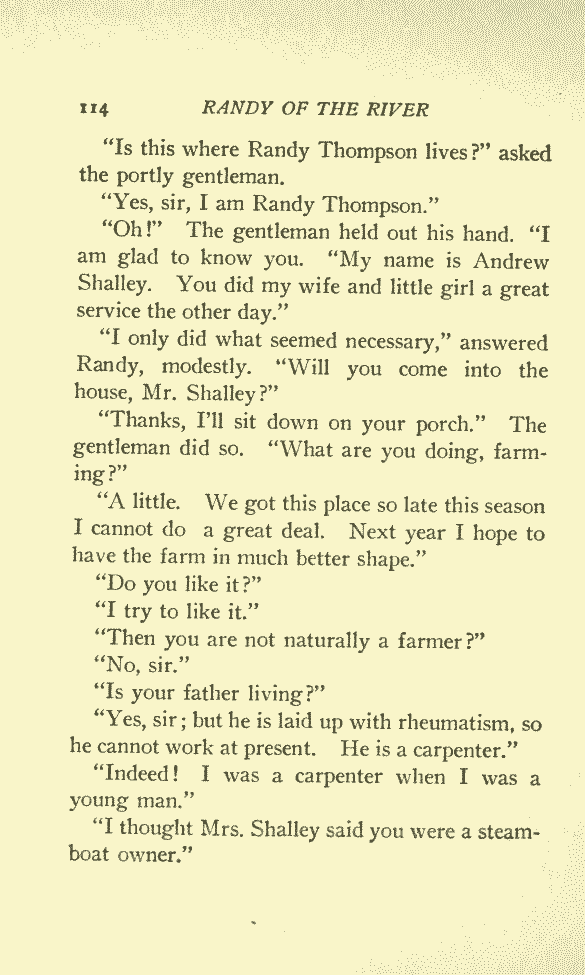 114 RANDY OF THE RIVER

"Is this where Randy Thompson lives?" asked the portly gentleman.

"Yes, sir, I am Randy Thompson."

"Oh!" The gentleman held out his hand. "I am glad to know you. "My name is Andrew Shalley. You did my wife and little girl a great service the other day."

"I only did what seemed necessary," answered Randy, modestly. "Will you come into the house, Mr. Shalley?"

"Thanks, I'll sit down on your porch." The gentleman did so. "What are you doing, farming?"

"A little. We got this place so late this season I cannot do a great deal. Next year I hope to have the farm in much better shape."

"Do you like it?"

"I try to like it."

"Then you are not naturally a farmer?"

"No, sir."

"Is your father living?"

"Yes, sir; but he is laid up with rheumatism, so he cannot work at present. He is a carpenter."

"Indeed! I was a carpenter when I was a young man."

"I thought Mrs. Shalley said you were a steamboat owner."